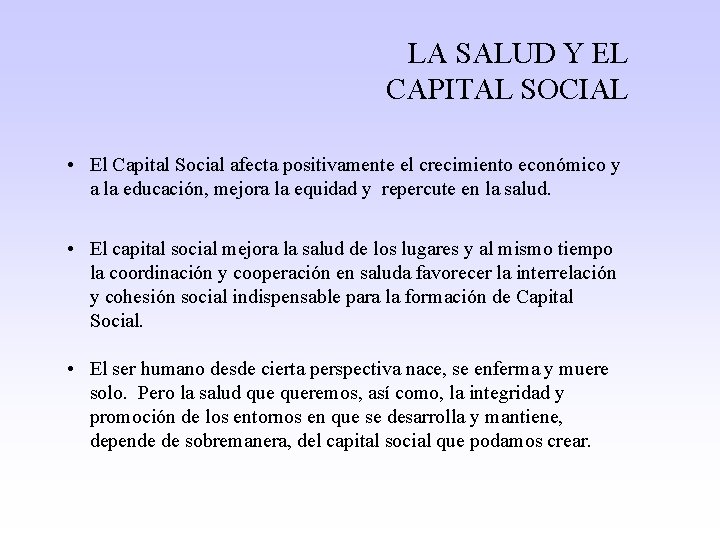 LA SALUD Y EL
CAPITAL SOCIAL

• El Capital Social afecta positivamente el crecimiento económico y a la educación, mejora la equidad y repercute en la salud.

• El capital social mejora la salud de los lugares y al mismo tiempo la coordinación y cooperación en saluda favorecer la interrelación y cohesión social indispensable para la formación de Capital Social.

• El ser humano desde cierta perspectiva nace, se enferma y muere solo. Pero la salud que queremos, así como, la integridad y promoción de los entornos en que se desarrolla y mantiene, depende de sobremanera, del capital social que podamos crear.